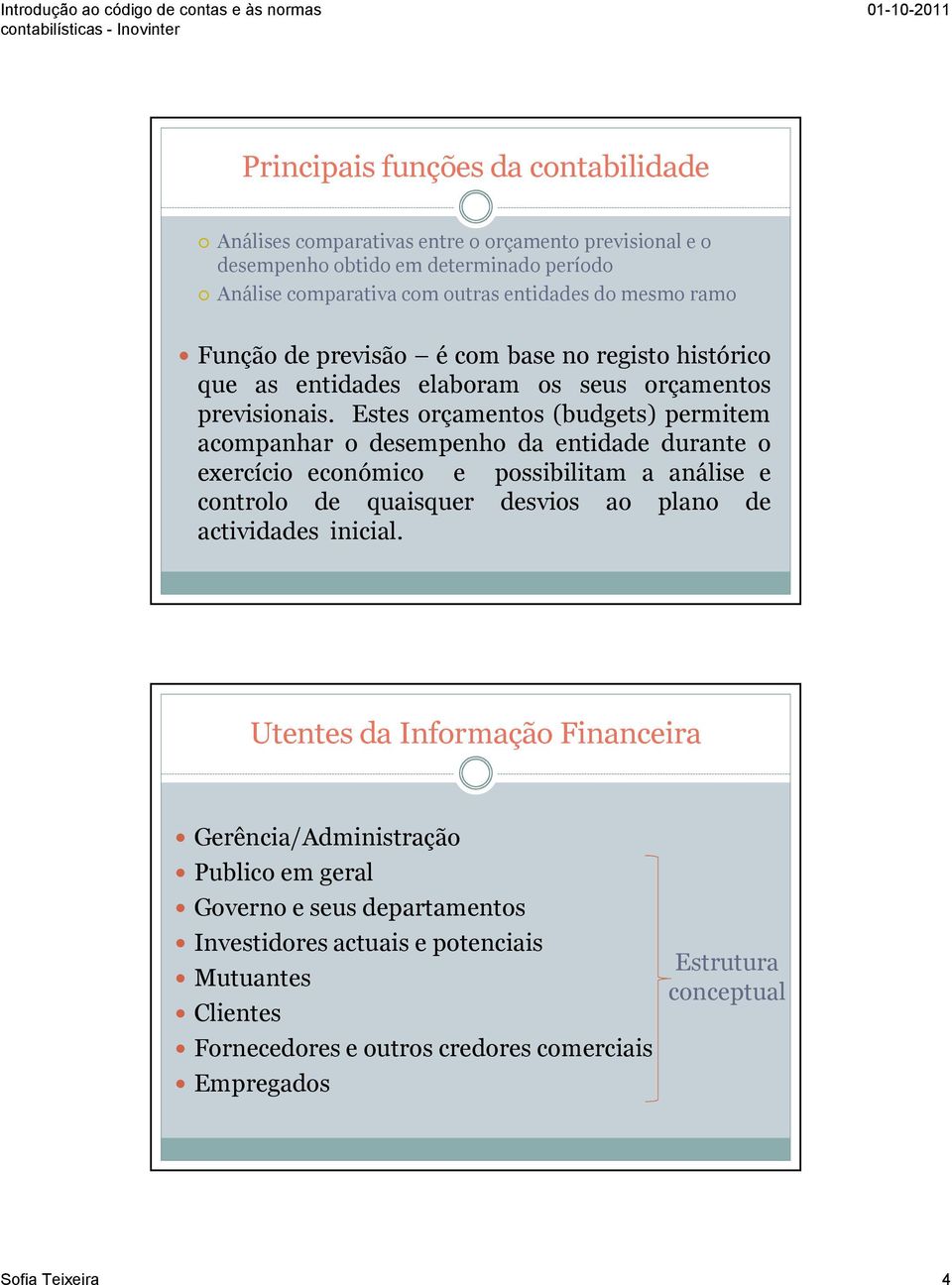 Introdução ao código de contas e às normas contabilísticas - Inovinter

01-10-2011

Principais funções da contabilidade

Análises comparativas entre o orçamento previsional e o desempenho obtido em determinado período

Análise comparativa com outras entidades do mesmo ramo

Função de previsão – é com base no registo histórico que as entidades elaboram os seus orçamentos previsionais. Estes orçamentos (budgets) permitem acompanhar o desempenho da entidade durante o exercício económico e possibilitam a análise e controlo de quaisquer desvios ao plano de actividades inicial.

Utentes da Informação Financeira

Gerência/Administração

Publico em geral

Governo e seus departamentos

Investidores actuais e potenciais

Mutuantes

Clientes

Fornecedores e outros credores comerciais

Empregados

Estrutura conceptual

Sofia Teixeira

4